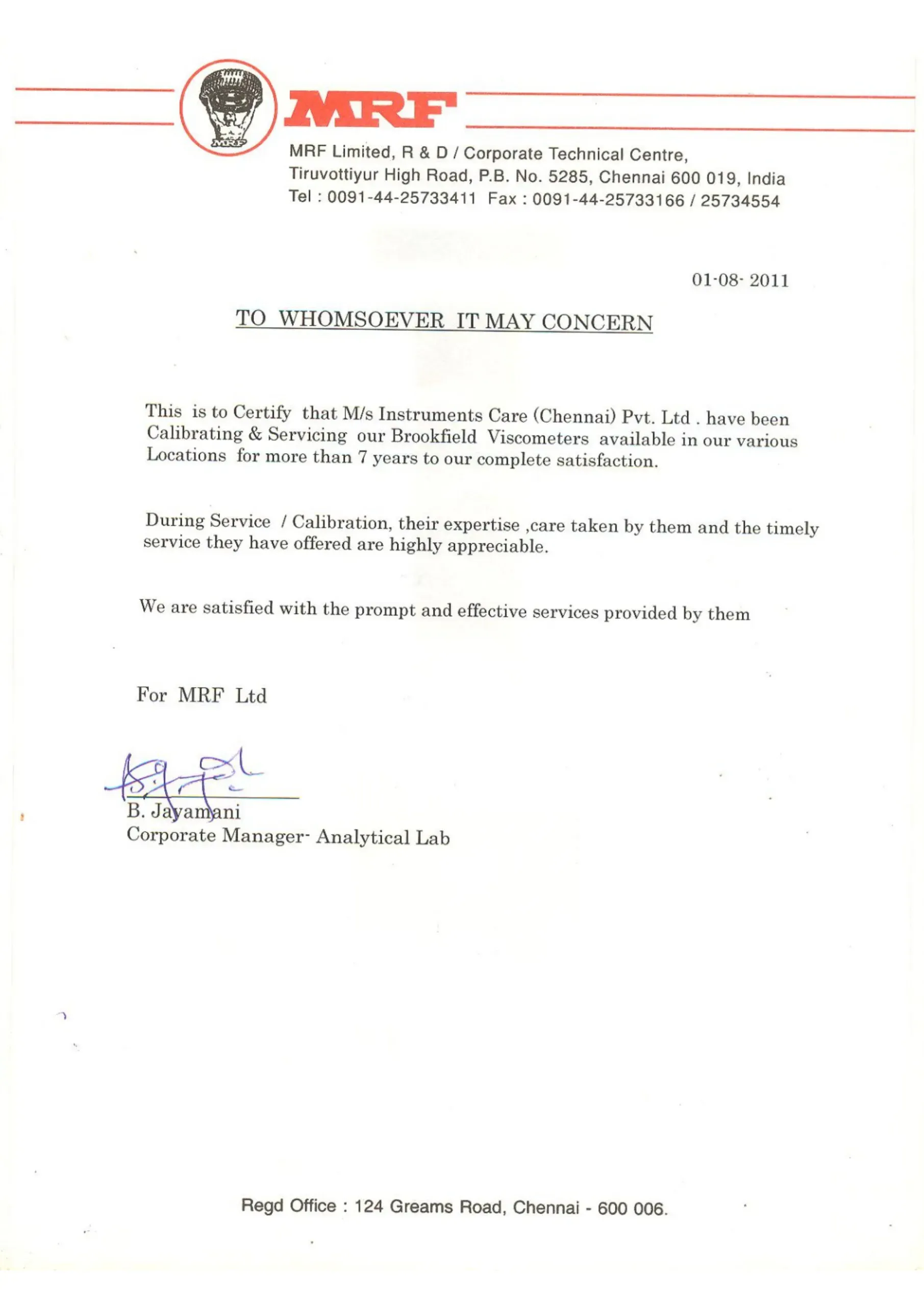 MRF

MRF Limited, R & D / Corporate Technical Centre,
Tiruvottiyur High Road, P.B. No. 5285, Chennai 600 019, India
Tel : 0091-44-25733411 Fax : 0091-44-25733166 / 25734554

01-08- 2011

TO WHOMSOEVER IT MAY CONCERN

This is to Certify that M/s Instruments Care (Chennai) Pvt. Ltd . have been Calibrating & Servicing our Brookfield Viscometers available in our various Locations for more than 7 years to our complete satisfaction.

During Service / Calibration, their expertise ,care taken by them and the timely service they have offered are highly appreciable.

We are satisfied with the prompt and effective services provided by them

For MRF Ltd

B. Jayamani
Corporate Manager- Analytical Lab

Regd Office : 124 Greams Road, Chennai - 600 006.